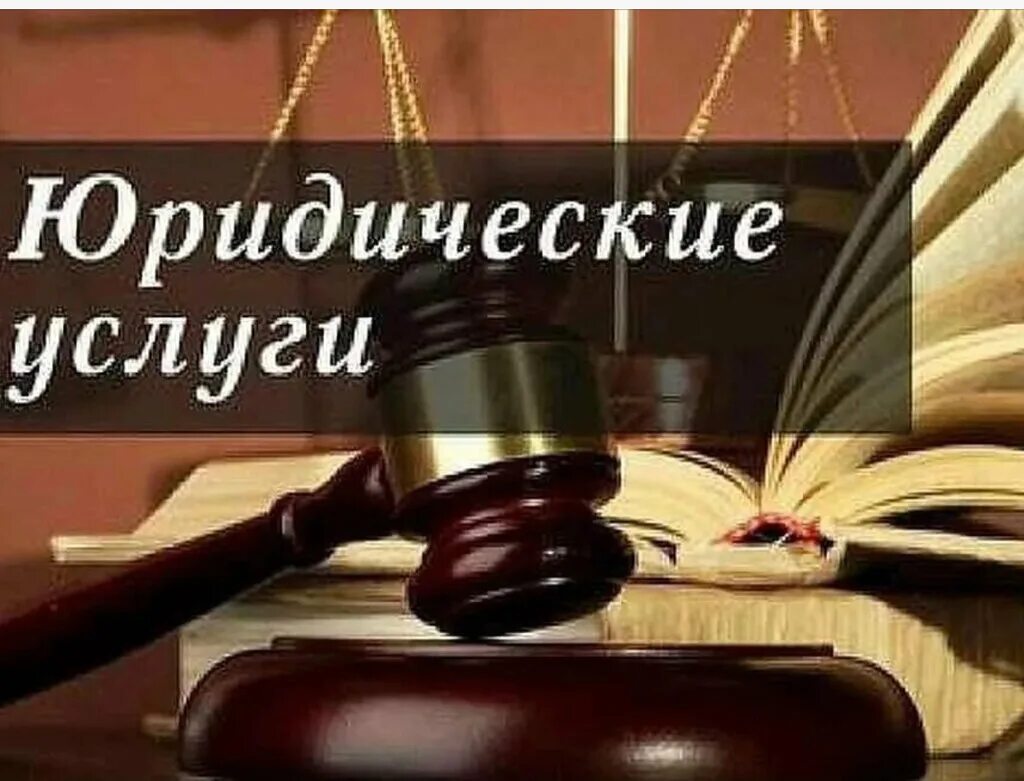 Юридические услуги